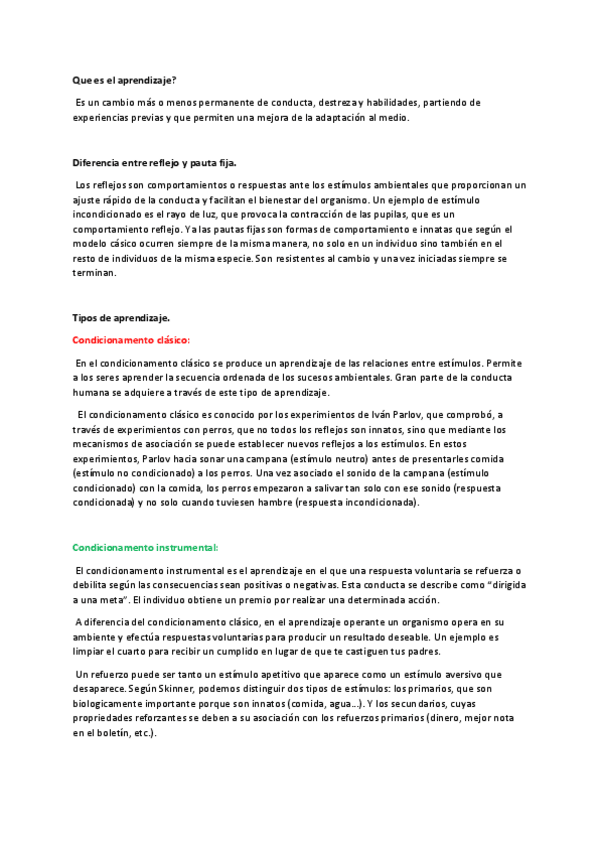 Que es el aprendizaje?

Es un cambio más o menos permanente de conducta, destreza y habilidades, partiendo de experiencias previas y que permiten una mejora de la adaptación al medio.

Diferencia entre reflejo y pauta fija.

Los reflejos son comportamientos o respuestas ante los estímulos ambientales que proporcionan un ajuste rápido de la conducta y facilitan el bienestar del organismo. Un ejemplo de estímulo incondicionado es el rayo de luz, que provoca la contracción de las pupilas, que es un comportamiento reflejo. Ya las pautas fijas son formas de comportamiento e innatas que según el modelo cásico ocurren siempre de la misma manera, no solo en un individuo sino también en el resto de individuos de la misma especie. Son resistentes al cambio y una vez iniciadas siempre se terminan.

Tipos de aprendizaje.

Condicionamento clásico:

En el condicionamento clásico se produce un aprendizaje de las relaciones entre estímulos. Permite a los seres aprender la secuencia ordenada de los sucesos ambientales. Gran parte de la conducta humana se adquiere a través de este tipo de aprendizaje.

El condicionamento clásico es conocido por los experimientos de Iván Parlov, que comprobó, a través de experimientos con perros, que no todos los reflejos son innatos, sino que mediante los mecanismos de asociación se puede establecer nuevos reflejos a los estímulos. En estos experimientos, Parlov hacia sonar una campana (estímulo neutro) antes de presentarles comida (estímulo no condicionado) a los perros. Una vez asociado el sonido de la campana (estímulo condicionado) con la comida, los perros empezaron a salivar tan solo con ese sonido (respuesta condicionada) y no solo cuando tuviesen hambre (respuesta incondicionada).

Condicionamento instrumental:

El condicionamento instrumental es el aprendizaje en el que una respuesta voluntaria se refuerza o debilita según las consecuencias sean positivas o negativas. Esta conducta se describe como "dirigida a una meta". El individuo obtiene un premio por realizar una determinada acción.

A diferencia del condicionamento clásico, en el aprendizaje operante un organismo opera en su ambiente y efectúa respuestas voluntarias para producir un resultado deseable. Un ejemplo es limpiar el cuarto para recibir un cumplido en lugar de que te castiguen tus padres.

Un refuerzo puede ser tanto un estímulo apetitivo que aparece como un estímulo aversivo que desaparece. Según Skinner, podemos distinguir dos tipos de estímulos: los primarios, que son biologicamente importante porque son innatos (comida, agua...). Y los secundarios, cuyas propriedades reforzantes se deben a su asociación con los refuerzos primarios (dinero, mejor nota en el boletín, etc.).